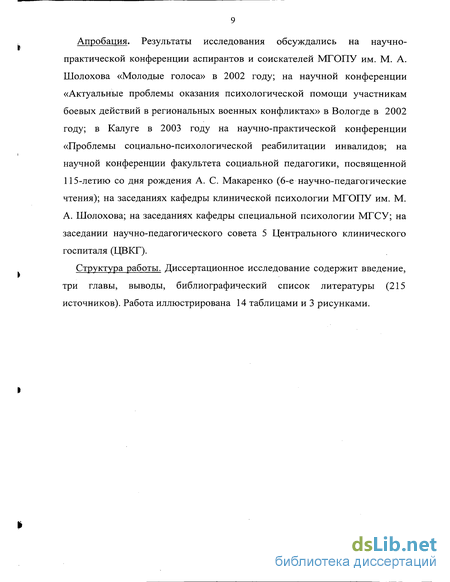 9

Апробация. Результаты исследования обсуждались на научно-практической конференции аспирантов и соискателей МГОПУ им. М. А. Шолохова «Молодые голоса» в 2002 году; на научной конференции «Актуальные проблемы оказания психологической помощи участникам боевых действий в региональных военных конфликтах» в Вологде в 2002 году; в Калуге в 2003 году на научно-практической конференции «Проблемы социально-психологической реабилитации инвалидов; на научной конференции факультета социальной педагогики, посвященной 115-летию со дня рождения А. С. Макаренко (6-е научно-педагогические чтения); на заседаниях кафедры клинической психологии МГОПУ им. М. А. Шолохова; на заседаниях кафедры специальной психологии МГСУ; на заседании научно-педагогического совета 5 Центрального клинического госпиталя (ЦВКГ).

Структура работы. Диссертационное исследование содержит введение, три главы, выводы, библиографический список литературы (215 источников). Работа иллюстрирована 14 таблицами и 3 рисунками.

dsLib.net
библиотека диссертаций